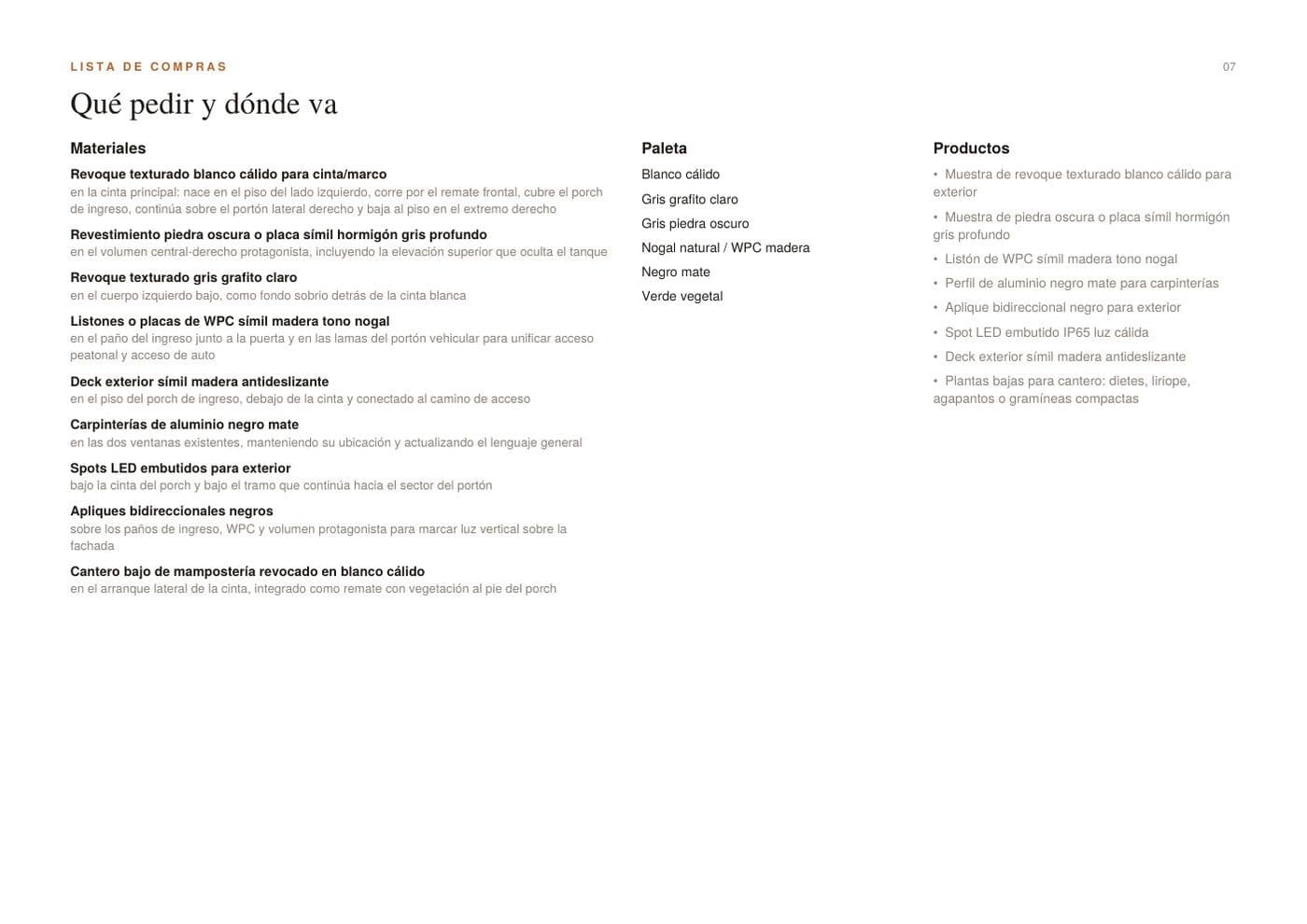 LISTA DE COMPRAS

07

Qué pedir y dónde va

Materiales

Revoque texturado blanco cálido para cinta/marco
en la cinta principal: nace en el piso del lado izquierdo, corre por el remate frontal, cubre el porch de ingreso, continúa sobre el portón lateral derecho y baja al piso en el extremo derecho

Revestimiento piedra oscura o placa símil hormigón gris profundo
en el volumen central-derecho protagonista, incluyendo la elevación superior que oculta el tanque

Revoque texturado gris grafito claro
en el cuerpo izquierdo bajo, como fondo sobrio detrás de la cinta blanca

Listones o placas de WPC símil madera tono nogal
en el paño del ingreso junto a la puerta y en las lamas del portón vehicular para unificar acceso peatonal y acceso de auto

Deck exterior símil madera antideslizante
en el piso del porch de ingreso, debajo de la cinta y conectado al camino de acceso

Carpinterías de aluminio negro mate
en las dos ventanas existentes, manteniendo su ubicación y actualizando el lenguaje general

Spots LED embutidos para exterior
bajo la cinta del porch y bajo el tramo que continúa hacia el sector del portón

Apliques bidireccionales negros
sobre los paños de ingreso, WPC y volumen protagonista para marcar luz vertical sobre la fachada

Cantero bajo de mampostería revocado en blanco cálido
en el arranque lateral de la cinta, integrado como remate con vegetación al pie del porch

Paleta

Blanco cálido
Gris grafito claro
Gris piedra oscuro
Nogal natural / WPC madera
Negro mate
Verde vegetal

Productos

• Muestra de revoque texturado blanco cálido para exterior
• Muestra de piedra oscura o placa símil hormigón gris profundo
• Listón de WPC símil madera tono nogal
• Perfil de aluminio negro mate para carpinterías
• Aplique bidireccional negro para exterior
• Spot LED embutido IP65 luz cálida
• Deck exterior símil madera antideslizante
• Plantas bajas para cantero: dietes, liriope, agapantos o gramíneas compactas